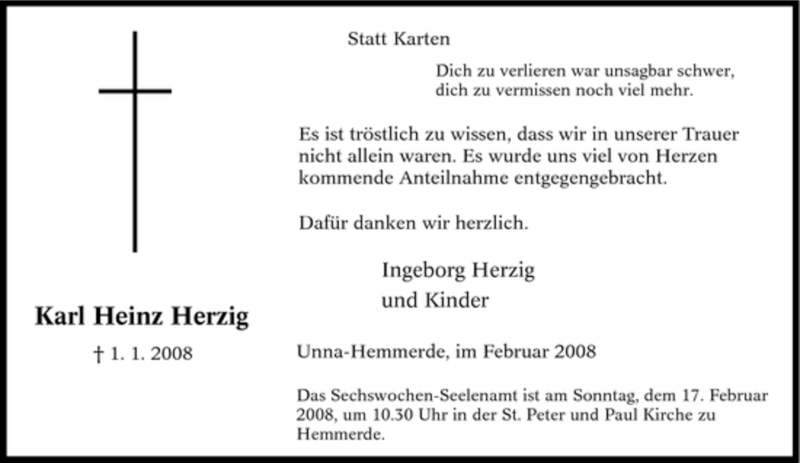 Karl Heinz Herzig

† 1. 1. 2008

Statt Karten

Dich zu verlieren war unsagbar schwer,
dich zu vermissen noch viel mehr.

Es ist tröstlich zu wissen, dass wir in unserer Trauer nicht allein waren. Es wurde uns viel von Herzen kommende Anteilnahme entgegengebracht.

Dafür danken wir herzlich.

Ingeborg Herzig
und Kinder

Unna-Hemmerde, im Februar 2008

Das Sechswochen-Seelenamt ist am Sonntag, dem 17. Februar 2008, um 10.30 Uhr in der St. Peter und Paul Kirche zu Hemmerde.